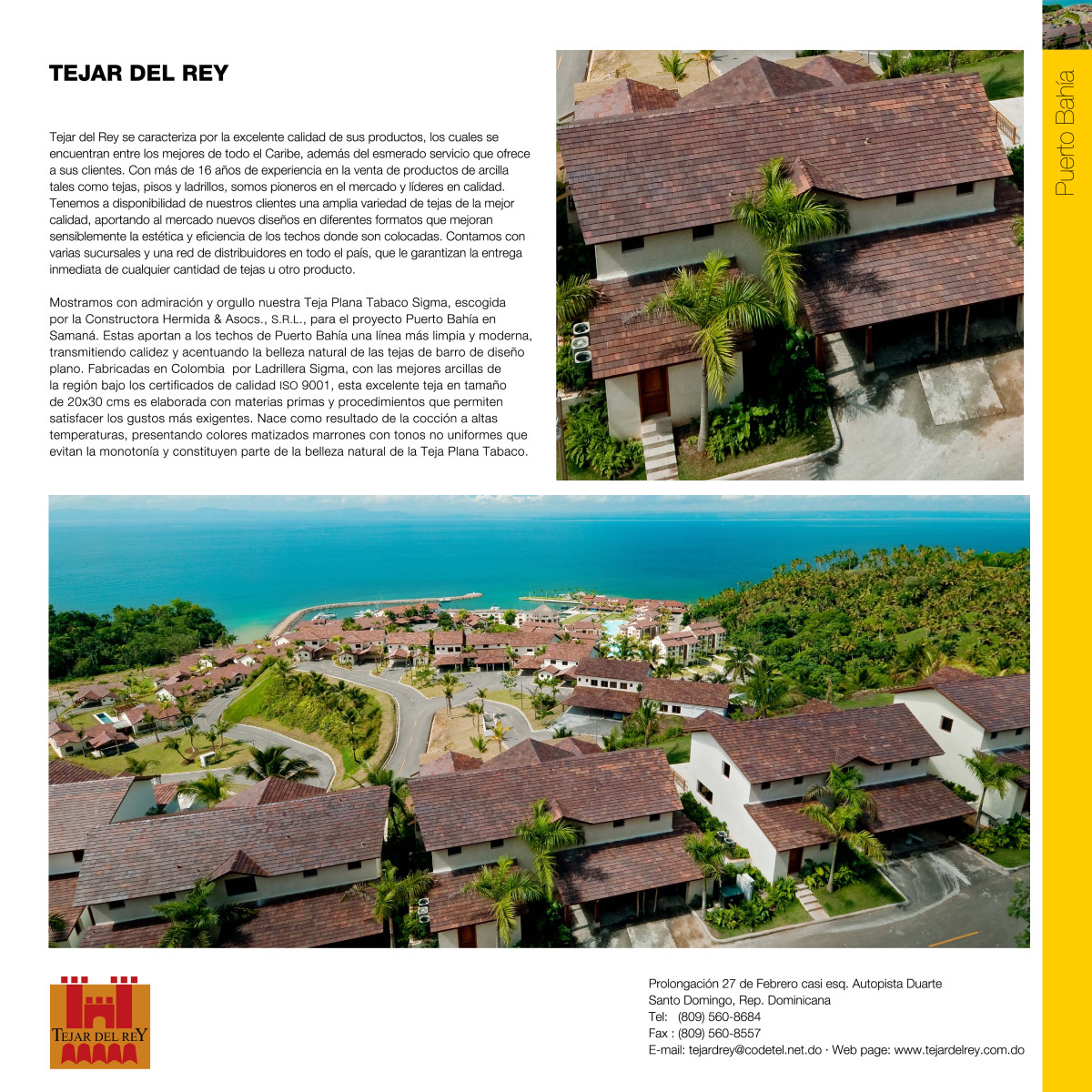 TEJAR DEL REY

Tejar del Rey se caracteriza por la excelente calidad de sus productos, los cuales se encuentran entre los mejores de todo el Caribe, además del esmerado servicio que ofrece a sus clientes. Con más de 16 años de experiencia en la venta de productos de arcilla tales como tejas, pisos y ladrillos, somos pioneros en el mercado y líderes en calidad. Tenemos a disponibilidad de nuestros clientes una amplia variedad de tejas de la mejor calidad, aportando al mercado nuevos diseños en diferentes formatos que mejoran sensiblemente la estética y eficiencia de los techos donde son colocadas. Contamos con varias sucursales y una red de distribuidores en todo el país, que le garantizan la entrega inmediata de cualquier cantidad de tejas u otro producto.

Mostramos con admiración y orgullo nuestra Teja Plana Tabaco Sigma, escogida por la Constructora Hermida & Asocs., S.R.L., para el proyecto Puerto Bahía en Samaná. Estas aportan a los techos de Puerto Bahía una línea más limpia y moderna, transmitiendo calidez y acentuando la belleza natural de las tejas de barro de diseño plano. Fabricadas en Colombia por Ladrillera Sigma, con las mejores arcillas de la región bajo los certificados de calidad ISO 9001, esta excelente teja en tamaño de 20x30 cms es elaborada con materias primas y procedimientos que permiten satisfacer los gustos más exigentes. Nace como resultado de la cocción a altas temperaturas, presentando colores matizados marrones con tonos no uniformes que evitan la monotonía y constituyen parte de la belleza natural de la Teja Plana Tabaco.

Puerto Bahía

TEJAR DEL REY

Prolongación 27 de Febrero casi esq. Autopista Duarte
Santo Domingo, Rep. Dominicana
Tel: (809) 560-8684
Fax : (809) 560-8557
E-mail: tejardrey@codetel.net.do · Web page: www.tejardelrey.com.do